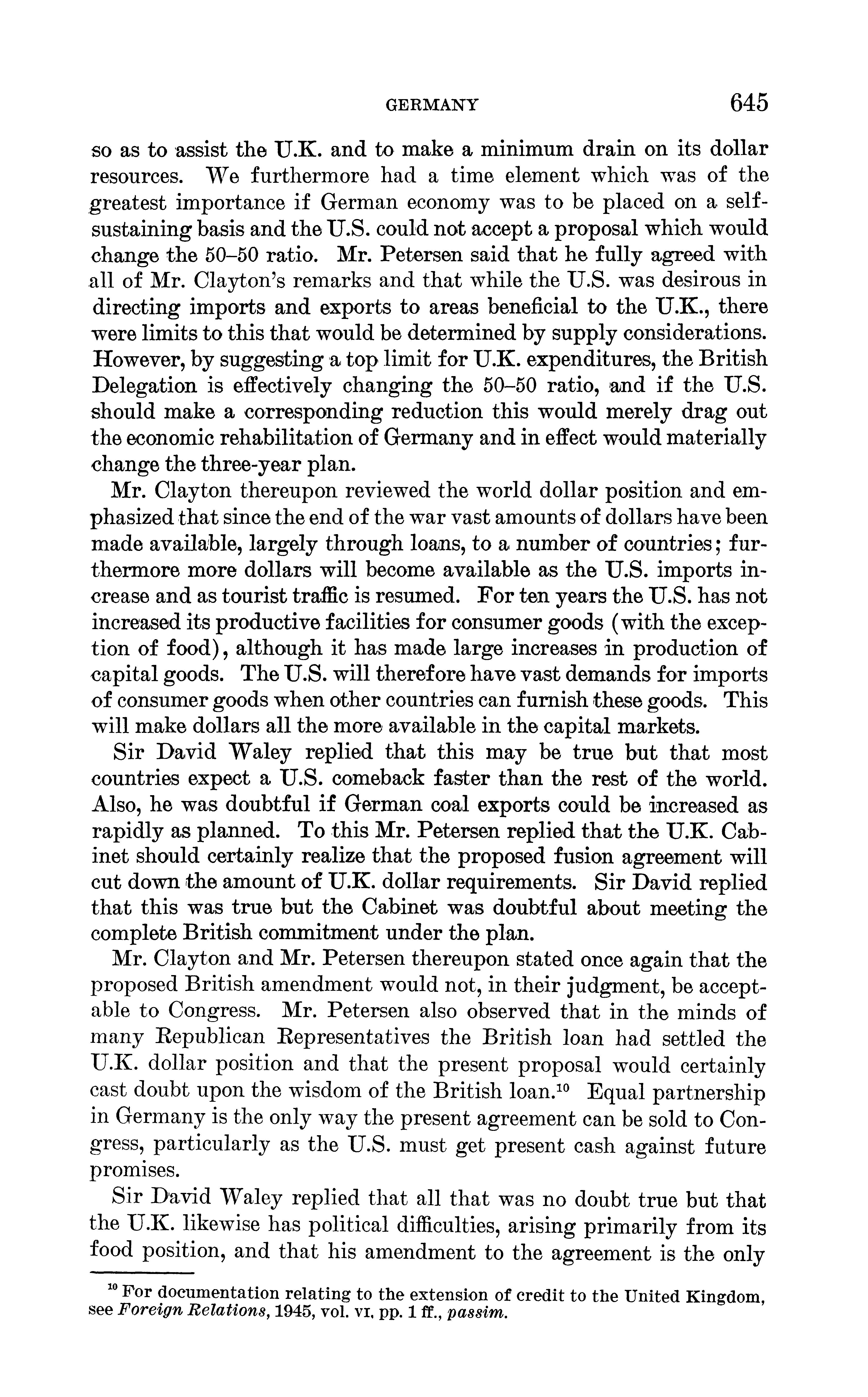 GERMANY 645

so as to assist the U.K. and to make a minimum drain on its dollar resources. We furthermore had a time element which was of the greatest importance if German economy was to be placed on a self-sustaining basis and the U.S. could not accept a proposal which would change the 50–50 ratio. Mr. Petersen said that he fully agreed with all of Mr. Clayton's remarks and that while the U.S. was desirous in directing imports and exports to areas beneficial to the U.K., there were limits to this that would be determined by supply considerations. However, by suggesting a top limit for U.K. expenditures, the British Delegation is effectively changing the 50–50 ratio, and if the U.S. should make a corresponding reduction this would merely drag out the economic rehabilitation of Germany and in effect would materially change the three-year plan.

Mr. Clayton thereupon reviewed the world dollar position and emphasized that since the end of the war vast amounts of dollars have been made available, largely through loans, to a number of countries; furthermore more dollars will become available as the U.S. imports increase and as tourist traffic is resumed. For ten years the U.S. has not increased its productive facilities for consumer goods (with the exception of food), although it has made large increases in production of capital goods. The U.S. will therefore have vast demands for imports of consumer goods when other countries can furnish these goods. This will make dollars all the more available in the capital markets.

Sir David Waley replied that this may be true but that most countries expect a U.S. comeback faster than the rest of the world. Also, he was doubtful if German coal exports could be increased as rapidly as planned. To this Mr. Petersen replied that the U.K. Cabinet should certainly realize that the proposed fusion agreement will cut down the amount of U.K. dollar requirements. Sir David replied that this was true but the Cabinet was doubtful about meeting the complete British commitment under the plan.

Mr. Clayton and Mr. Petersen thereupon stated once again that the proposed British amendment would not, in their judgment, be acceptable to Congress. Mr. Petersen also observed that in the minds of many Republican Representatives the British loan had settled the U.K. dollar position and that the present proposal would certainly cast doubt upon the wisdom of the British loan.$^{10}$ Equal partnership in Germany is the only way the present agreement can be sold to Congress, particularly as the U.S. must get present cash against future promises.

Sir David Waley replied that all that was no doubt true but that the U.K. likewise has political difficulties, arising primarily from its food position, and that his amendment to the agreement is the only

$^{10}$ For documentation relating to the extension of credit to the United Kingdom, see Foreign Relations, 1945, vol. VI, pp. 1 ff., passim.